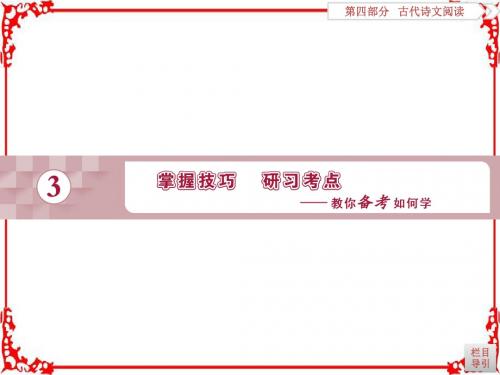 第四部分　古代诗文阅读

3

掌握技巧　研习考点

——教你备考如何学

栏目导引